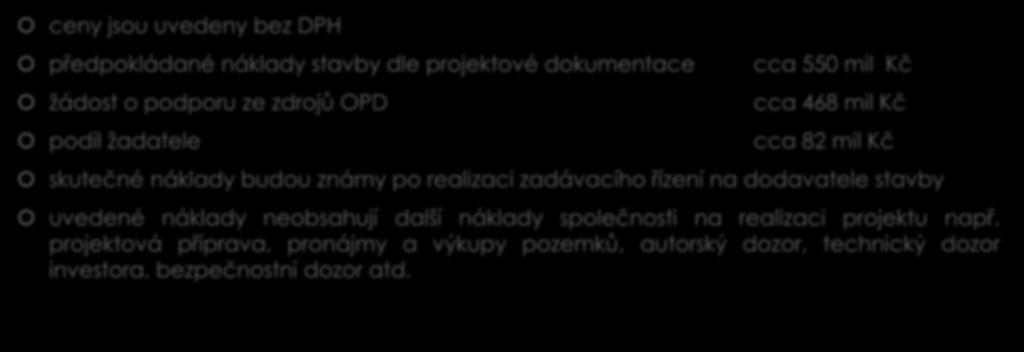 ceny jsou uvedeny bez DPH

předpokládané náklady stavby dle projektové dokumentace cca 550 mil Kč

žádost o podporu ze zdrojů OPD cca 468 mil Kč

podíl žadatele cca 82 mil Kč

skutečné náklady budou známy po realizaci zadávacího řízení na dodavatele stavby

uvedené náklady neobsahují další náklady společnosti na realizaci projektu např. projektová příprava, pronájmy a výkupy pozemků, autorský dozor, technický dozor investora, bezpečnostní dozor atd.